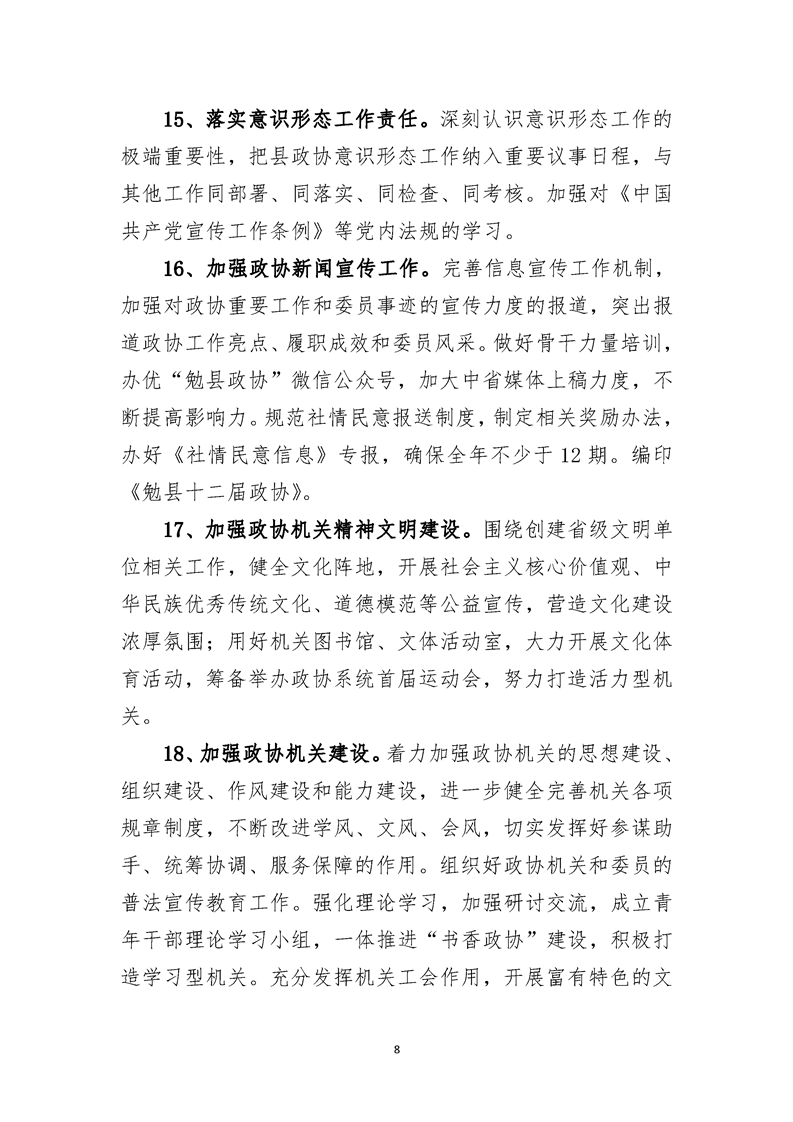 15、落实意识形态工作责任。深刻认识意识形态工作的极端重要性，把县政协意识形态工作纳入重要议事日程，与其他工作同部署、同落实、同检查、同考核。加强对《中国共产党宣传工作条例》等党内法规的学习。

16、加强政协新闻宣传工作。完善信息宣传工作机制，加强对政协重要工作和委员事迹的宣传力度的报道，突出报道政协工作亮点、履职成效和委员风采。做好骨干力量培训，办优“勉县政协”微信公众号，加大中省媒体上稿力度，不断提高影响力。规范社情民意报送制度，制定相关奖励办法，办好《社情民意信息》专报，确保全年不少于12期。编印《勉县十二届政协》。

17、加强政协机关精神文明建设。围绕创建省级文明单位相关工作，健全文化阵地，开展社会主义核心价值观、中华民族优秀传统文化、道德模范等公益宣传，营造文化建设浓厚氛围；用好机关图书馆、文体活动室，大力开展文化体育活动，筹备举办政协系统首届运动会，努力打造活力型机关。

18、加强政协机关建设。着力加强政协机关的思想建设、组织建设、作风建设和能力建设，进一步健全完善机关各项规章制度，不断改进学风、文风、会风，切实发挥好参谋助手、统筹协调、服务保障的作用。组织好政协机关和委员的普法宣传教育工作。强化理论学习，加强研讨交流，成立青年干部理论学习小组，一体推进“书香政协”建设，积极打造学习型机关。充分发挥机关工会作用，开展富有特色的文

8